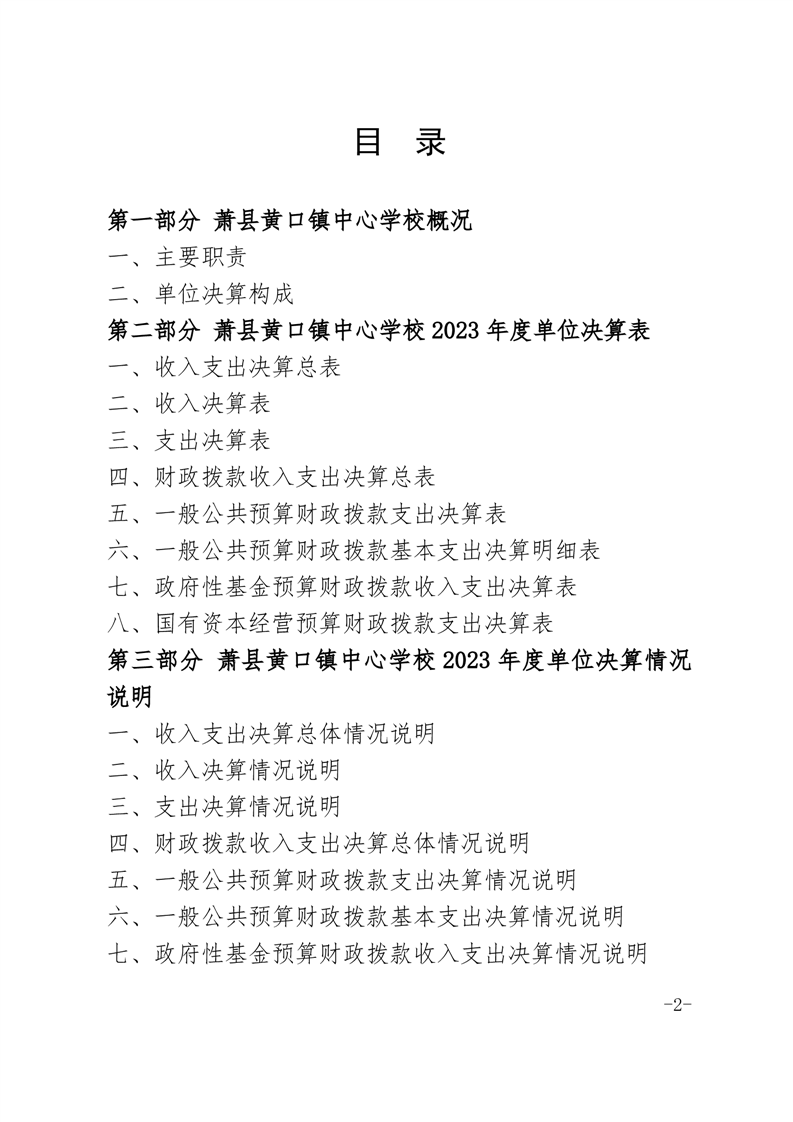 目 录

第一部分 萧县黄口镇中心学校概况

一、主要职责

二、单位决算构成

第二部分 萧县黄口镇中心学校2023年度单位决算表

一、收入支出决算总表

二、收入决算表

三、支出决算表

四、财政拨款收入支出决算总表

五、一般公共预算财政拨款支出决算表

六、一般公共预算财政拨款基本支出决算明细表

七、政府性基金预算财政拨款收入支出决算表

八、国有资本经营预算财政拨款支出决算表

第三部分 萧县黄口镇中心学校2023年度单位决算情况说明

一、收入支出决算总体情况说明

二、收入决算情况说明

三、支出决算情况说明

四、财政拨款收入支出决算总体情况说明

五、一般公共预算财政拨款支出决算情况说明

六、一般公共预算财政拨款基本支出决算情况说明

七、政府性基金预算财政拨款收入支出决算情况说明

-2-